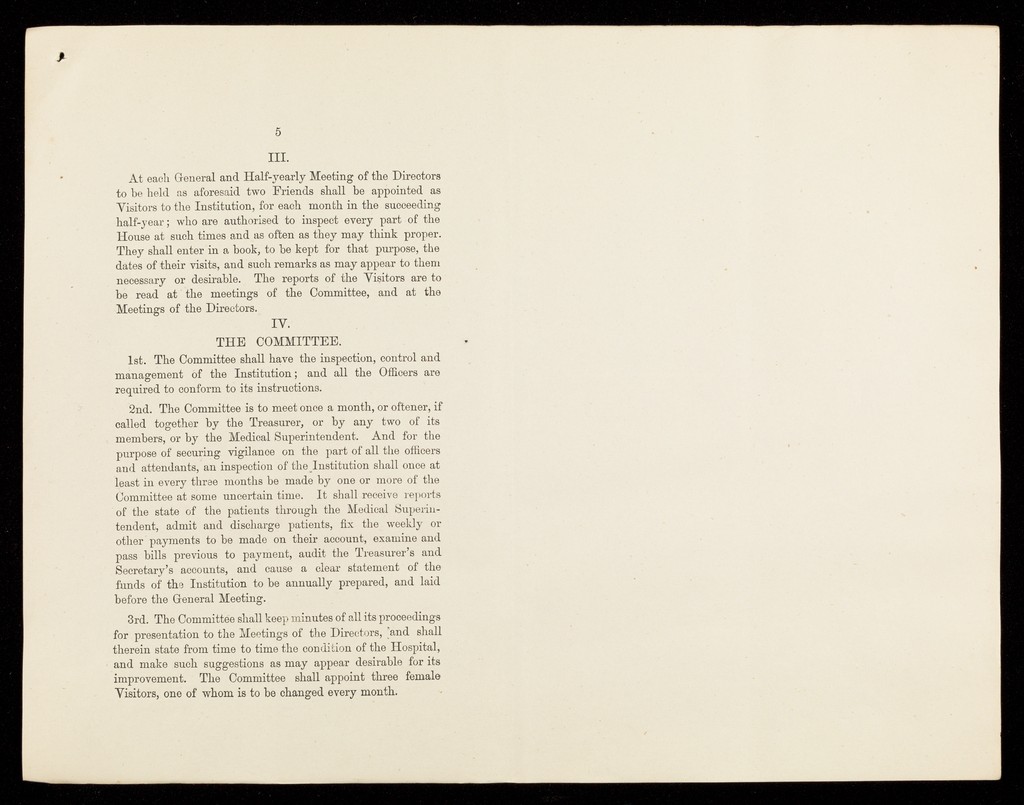 5

III.

At each General and Half-yearly Meeting of the Directors to be held as aforesaid two Friends shall be appointed as Visitors to the Institution, for each month in the succeeding half-year; who are authorised to inspect every part of the House at such times and as often as they may think proper. They shall enter in a book, to be kept for that purpose, the dates of their visits, and such remarks as may appear to them necessary or desirable. The reports of the Visitors are to be read at the meetings of the Committee, and at the Meetings of the Directors.

IV.

THE COMMITTEE.

1st. The Committee shall have the inspection, control and management of the Institution; and all the Officers are required to conform to its instructions.

2nd. The Committee is to meet once a month, or oftener, if called together by the Treasurer, or by any two of its members, or by the Medical Superintendent. And for the purpose of securing vigilance on the part of all the officers and attendants, an inspection of the Institution shall once at least in every three months be made by one or more of the Committee at some uncertain time. It shall receive reports of the state of the patients through the Medical Superintendent, admit and discharge patients, fix the weekly or other payments to be made on their account, examine and pass bills previous to payment, audit the Treasurer's and Secretary's accounts, and cause a clear statement of the funds of the Institution to be annually prepared, and laid before the General Meeting.

3rd. The Committee shall keep minutes of all its proceedings for presentation to the Meetings of the Directors, and shall therein state from time to time the condition of the Hospital, and make such suggestions as may appear desirable for its improvement. The Committee shall appoint three female Visitors, one of whom is to be changed every month.